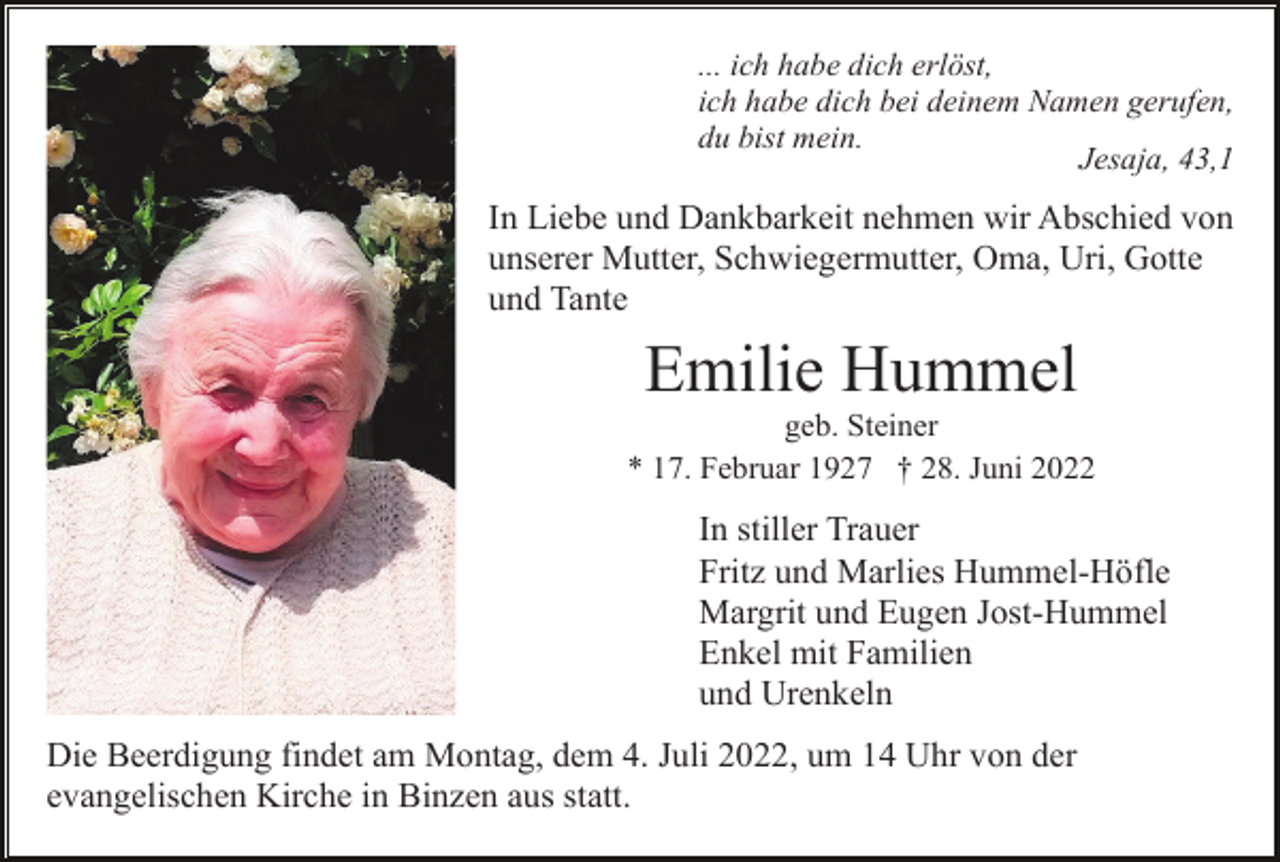 ... ich habe dich erlöst,
ich habe dich bei deinem Namen gerufen,
du bist mein.
Jesaja, 43,1

In Liebe und Dankbarkeit nehmen wir Abschied von unserer Mutter, Schwiegermutter, Oma, Uri, Gotte und Tante

Emilie Hummel

geb. Steiner

* 17. Februar 1927 † 28. Juni 2022

In stiller Trauer
Fritz und Marlies Hummel-Höfle
Margrit und Eugen Jost-Hummel
Enkel mit Familien
und Urenkeln

Die Beerdigung findet am Montag, dem 4. Juli 2022, um 14 Uhr von der evangelischen Kirche in Binzen aus statt.